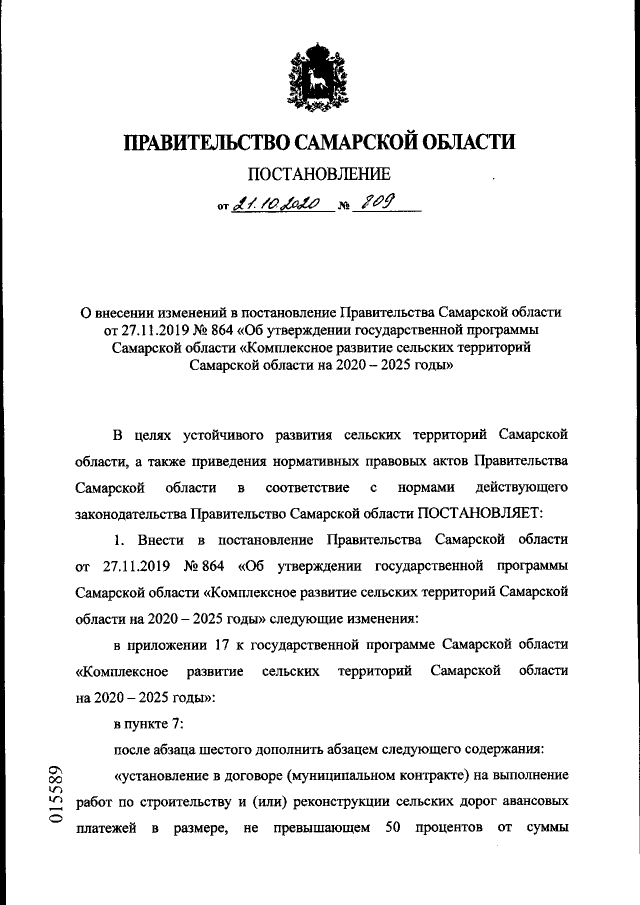 ПРАВИТЕЛЬСТВО САМАРСКОЙ ОБЛАСТИ

ПОСТАНОВЛЕНИЕ

от 21.10.2020 № 809

О внесении изменений в постановление Правительства Самарской области от 27.11.2019 № 864 «Об утверждении государственной программы Самарской области «Комплексное развитие сельских территорий Самарской области на 2020 – 2025 годы»

В целях устойчивого развития сельских территорий Самарской области, а также приведения нормативных правовых актов Правительства Самарской области в соответствие с нормами действующего законодательства Правительство Самарской области ПОСТАНОВЛЯЕТ:

1. Внести в постановление Правительства Самарской области от 27.11.2019 № 864 «Об утверждении государственной программы Самарской области «Комплексное развитие сельских территорий Самарской области на 2020 – 2025 годы» следующие изменения:

в приложении 17 к государственной программе Самарской области «Комплексное развитие сельских территорий Самарской области на 2020 – 2025 годы»:

в пункте 7:

после абзаца шестого дополнить абзацем следующего содержания:

«установление в договоре (муниципальном контракте) на выполнение работ по строительству и (или) реконструкции сельских дорог авансовых платежей в размере, не превышающем 50 процентов от суммы

015589